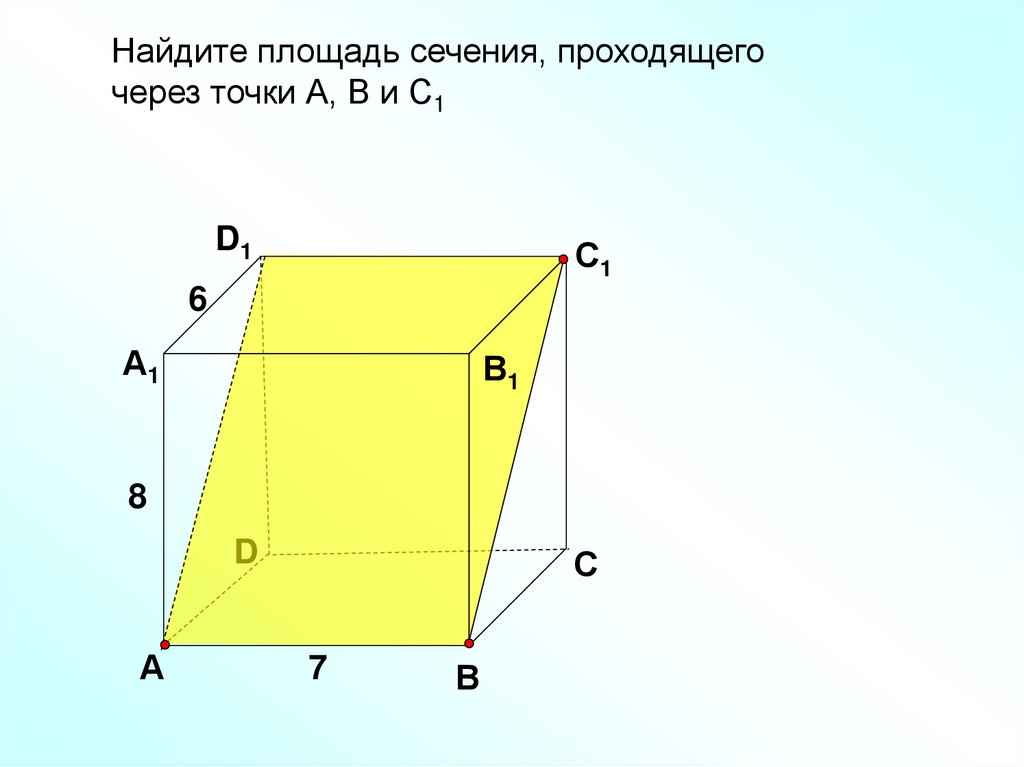 Найдите площадь сечения, проходящего через точки A, B и $C_1$

$D_1$

$C_1$

6

$A_1$

$B_1$

8

D

C

A

7

B